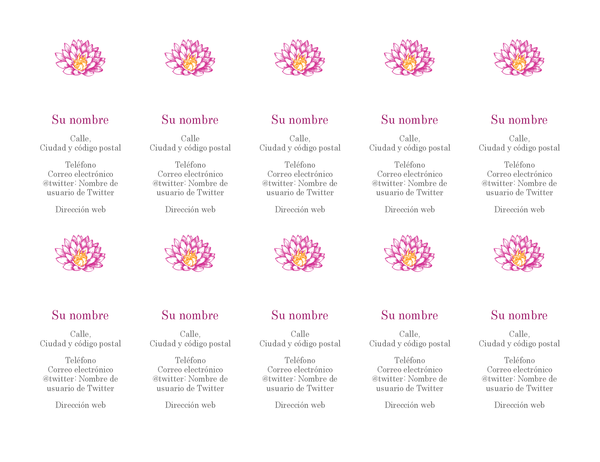 Su nombre
Calle,
Ciudad y código postal
Teléfono
Correo electrónico
@twitter: Nombre de usuario de Twitter
Dirección web

Su nombre
Calle
Ciudad y código postal
Teléfono
Correo electrónico
@twitter: Nombre de usuario de Twitter
Dirección web

Su nombre
Calle,
Ciudad y código postal
Teléfono
Correo electrónico
@twitter: Nombre de usuario de Twitter
Dirección web

Su nombre
Calle,
Ciudad y código postal
Teléfono
Correo electrónico
@twitter: Nombre de usuario de Twitter
Dirección web

Su nombre
Calle,
Ciudad y código postal
Teléfono
Correo electrónico
@twitter: Nombre de usuario de Twitter
Dirección web

Su nombre
Calle,
Ciudad y código postal
Teléfono
Correo electrónico
@twitter: Nombre de usuario de Twitter
Dirección web

Su nombre
Calle,
Ciudad y código postal
Teléfono
Correo electrónico
@twitter: Nombre de usuario de Twitter
Dirección web

Su nombre
Calle
Ciudad y código postal
Teléfono
Correo electrónico
@twitter: Nombre de usuario de Twitter
Dirección web

Su nombre
Calle,
Ciudad y código postal
Teléfono
Correo electrónico
@twitter: Nombre de usuario de Twitter
Dirección web

Su nombre
Calle,
Ciudad y código postal
Teléfono
Correo electrónico
@twitter: Nombre de usuario de Twitter
Dirección web